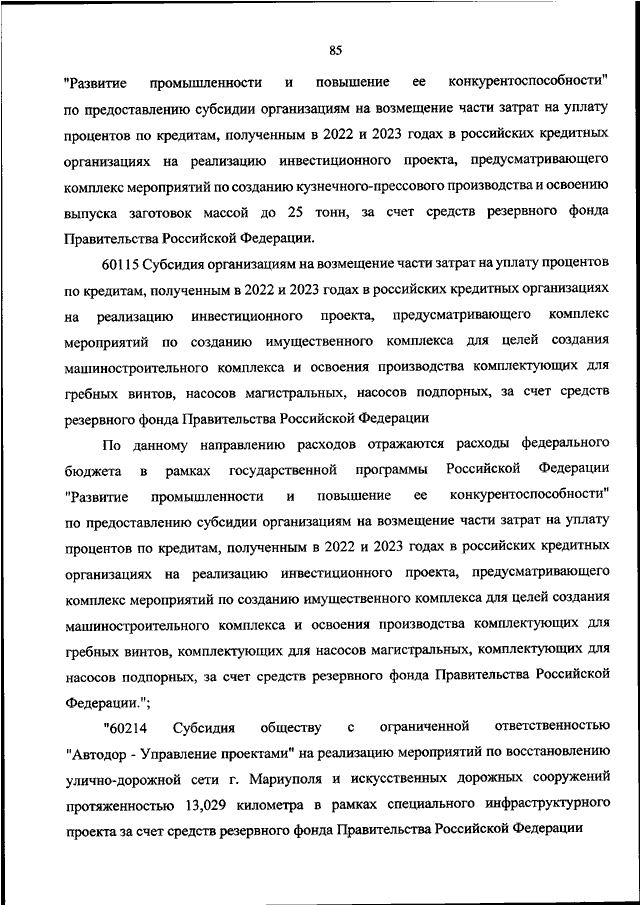 85

"Развитие промышленности и повышение ее конкурентоспособности" по предоставлению субсидии организациям на возмещение части затрат на уплату процентов по кредитам, полученным в 2022 и 2023 годах в российских кредитных организациях на реализацию инвестиционного проекта, предусматривающего комплекс мероприятий по созданию кузнечно-прессового производства и освоению выпуска заготовок массой до 25 тонн, за счет средств резервного фонда Правительства Российской Федерации.

60115 Субсидия организациям на возмещение части затрат на уплату процентов по кредитам, полученным в 2022 и 2023 годах в российских кредитных организациях на реализацию инвестиционного проекта, предусматривающего комплекс мероприятий по созданию имущественного комплекса для целей создания машиностроительного комплекса и освоения производства комплектующих для гребных винтов, насосов магистральных, насосов подпорных, за счет средств резервного фонда Правительства Российской Федерации

По данному направлению расходов отражаются расходы федерального бюджета в рамках государственной программы Российской Федерации "Развитие промышленности и повышение ее конкурентоспособности" по предоставлению субсидии организациям на возмещение части затрат на уплату процентов по кредитам, полученным в 2022 и 2023 годах в российских кредитных организациях на реализацию инвестиционного проекта, предусматривающего комплекс мероприятий по созданию имущественного комплекса для целей создания машиностроительного комплекса и освоения производства комплектующих для гребных винтов, комплектующих для насосов магистральных, комплектующих для насосов подпорных, за счет средств резервного фонда Правительства Российской Федерации.";

"60214 Субсидия обществу с ограниченной ответственностью "Автодор - Управление проектами" на реализацию мероприятий по восстановлению улично-дорожной сети г. Мариуполя и искусственных дорожных сооружений протяженностью 13,029 километра в рамках специального инфраструктурного проекта за счет средств резервного фонда Правительства Российской Федерации